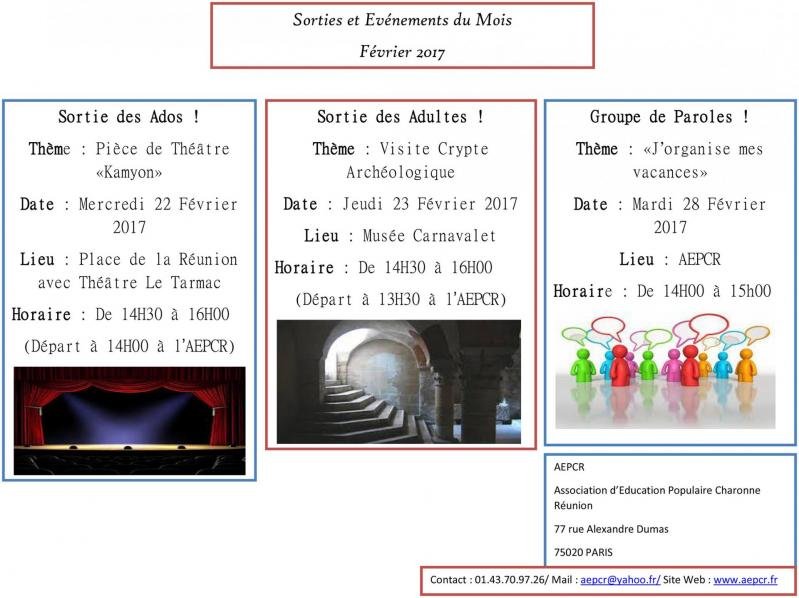 Sorties et Evénements du Mois

Février 2017

Sortie des Ados !

Thème : Pièce de Théâtre «Kamyon»

Date : Mercredi 22 Février 2017

Lieu : Place de la Réunion avec Théâtre Le Tarmac

Horaire : De 14H30 à 16H00

(Départ à 14H00 à l'AEPCR)

Sortie des Adultes !

Thème : Visite Crypte Archéologique

Date : Jeudi 23 Février 2017

Lieu : Musée Carnavalet

Horaire : De 14H30 à 16H00

(Départ à 13H30 à l'AEPCR)

Groupe de Paroles !

Thème : «J'organise mes vacances»

Date : Mardi 28 Février 2017

Lieu : AEPCR

Horaire : De 14H00 à 15h00

AEPCR

Association d'Education Populaire Charonne Réunion

77 rue Alexandre Dumas

75020 PARIS

Contact : 01.43.70.97.26/ Mail : aepcr@yahoo.fr/ Site Web : www.aepcr.fr